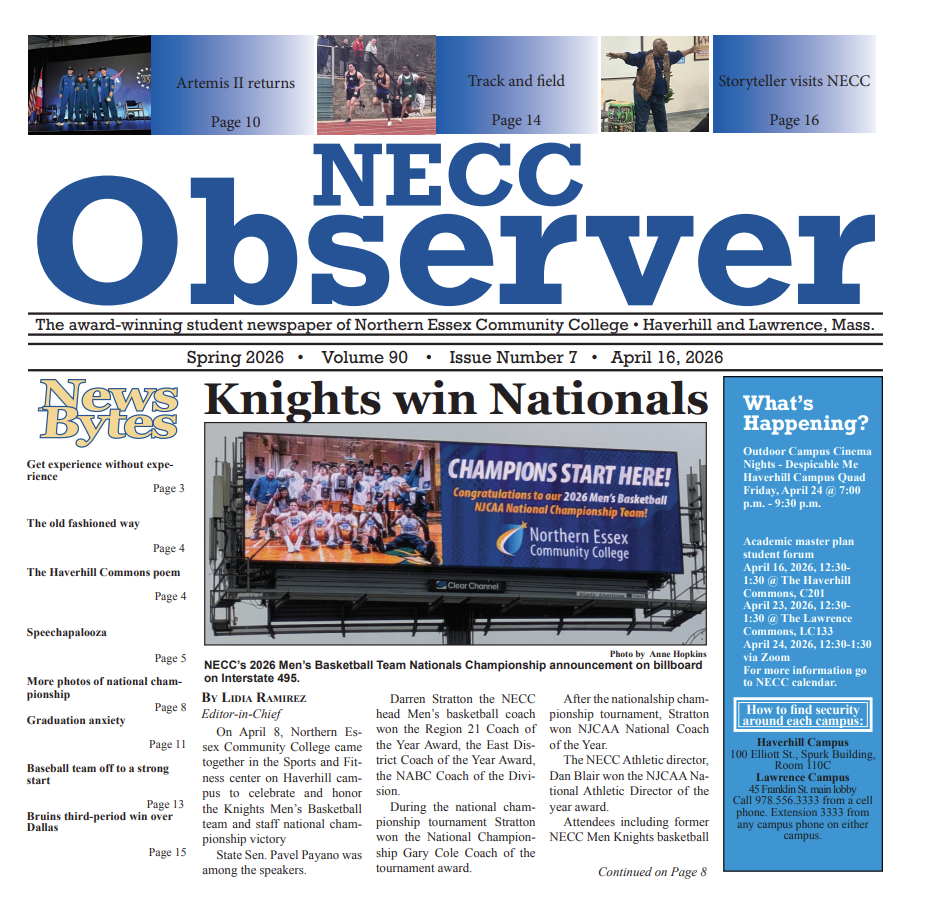 Artemis II returns

Page 10

Track and field

Page 14

Storyteller visits NECC

Page 16

NECC Observer

The award-winning student newspaper of Northern Essex Community College • Haverhill and Lawrence, Mass.

Spring 2026 • Volume 90 • Issue Number 7 • April 16, 2026

News Bytes

Get experience without experience

Page 3

The old fashioned way

Page 4

The Haverhill Commons poem

Page 4

Speechapalooza

Page 5

More photos of national championship

Page 8

Graduation anxiety

Page 11

Baseball team off to a strong start

Page 13

Bruins third-period win over Dallas

Page 15

Knights win Nationals

CHAMPIONS START HERE!

Congratulations to our 2026 Men's Basketball NJCAA National Championship Team!

Northern Essex Community College

Clear Channel

Photo by Anne Hopkins

NECC's 2026 Men's Basketball Team Nationals Championship announcement on billboard on Interstate 495.

By Lidia Ramirez

Editor-in-Chief

On April 8, Northern Essex Community College came together in the Sports and Fitness center on Haverhill campus to celebrate and honor the Knights Men's Basketball team and staff national championship victory

State Sen. Pavel Payano was among the speakers.

Darren Stratton the NECC head Men's basketball coach won the Region 21 Coach of the Year Award, the East District Coach of the Year Award, the NABC Coach of the Division.

During the national championship tournament Stratton won the National Championship Gary Cole Coach of the tournament award.

After the nationalship championship tournament, Stratton won NJCAA National Coach of the Year.

The NECC Athletic director, Dan Blair won the NJCAA National Athletic Director of the year award.

Attendees including former NECC Men Knights basketball

Continued on Page 8

What's Happening?

Outdoor Campus Cinema Nights - Despicable Me Haverhill Campus Quad Friday, April 24 @ 7:00 p.m. - 9:30 p.m.

Academic master plan student forum
April 16, 2026, 12:30-1:30 @ The Haverhill Commons, C201
April 23, 2026, 12:30-1:30 @ The Lawrence Commons, LC133
April 24, 2026, 12:30-1:30 via Zoom
For more information go to NECC calendar.

How to find security around each campus:

Haverhill Campus
100 Elliott St., Spurk Building, Room 110C
Lawrence Campus
45 Franklin St. main lobby
Call 978.556.3333 from a cell phone. Extension 3333 from any campus phone on either campus.